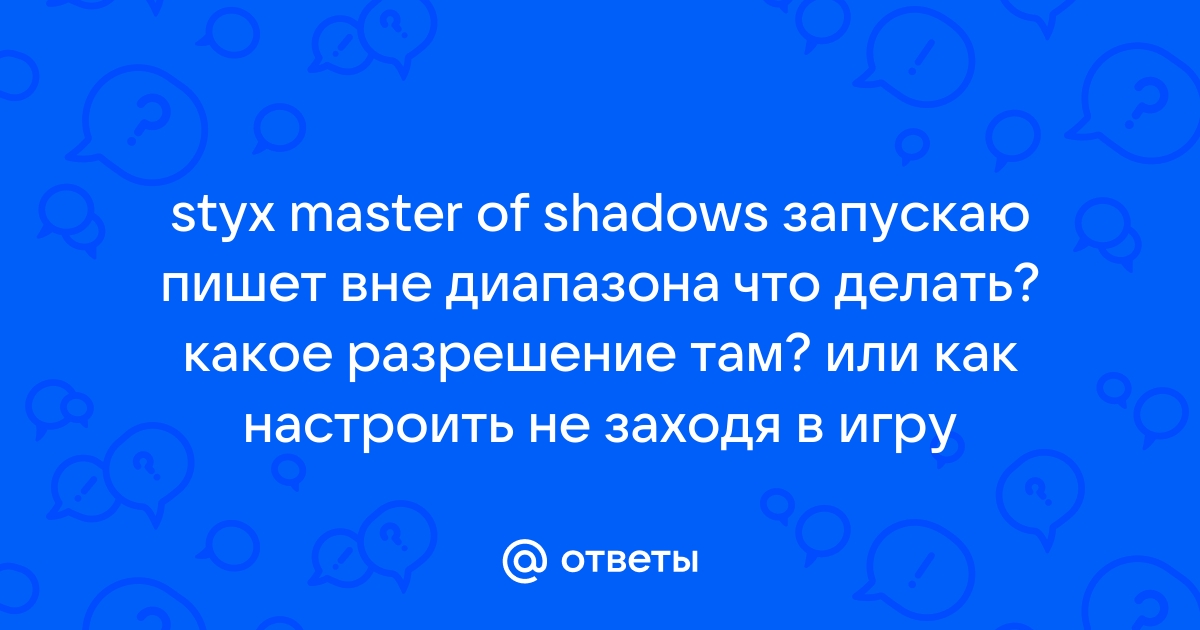 styx master of shadows запускаю пишет вне диапазона что делать? какое разрешение там? или как настроить не заходя в игру

@ ответы